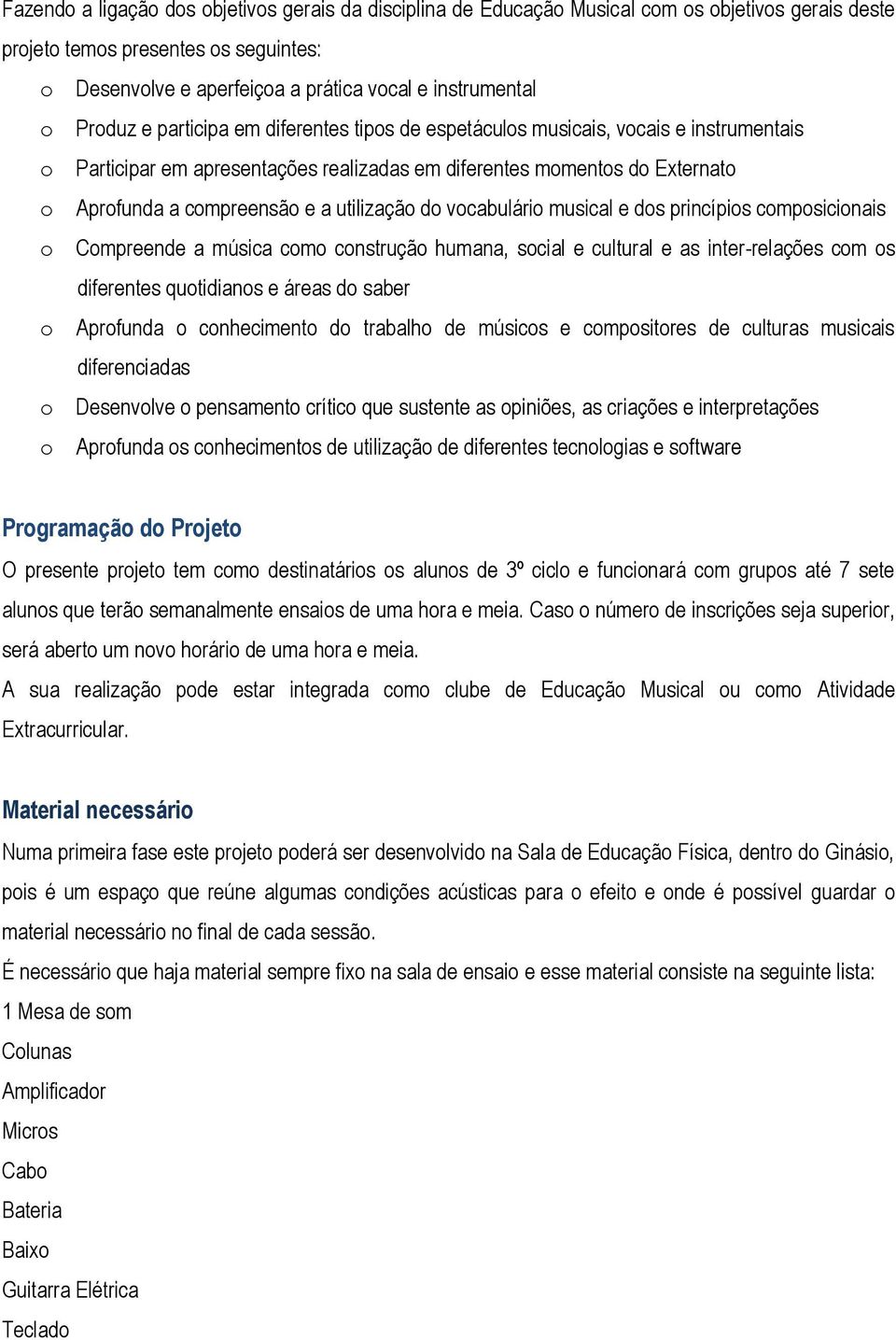 Fazendo a ligação dos objetivos gerais da disciplina de Educação Musical com os objetivos gerais deste projeto temos presentes os seguintes:

o Desenvolve e aperfeiçoa a prática vocal e instrumental
o Produz e participa em diferentes tipos de espetáculos musicais, vocais e instrumentais
o Participar em apresentações realizadas em diferentes momentos do Externato
o Aprofunda a compreensão e a utilização do vocabulário musical e dos princípios composicionais
o Compreende a música como construção humana, social e cultural e as inter-relações com os diferentes quotidianos e áreas do saber
o Aprofunda o conhecimento do trabalho de músicos e compositores de culturas musicais diferenciadas
o Desenvolve o pensamento crítico que sustente as opiniões, as criações e interpretações
o Aprofunda os conhecimentos de utilização de diferentes tecnologias e software

Programação do Projeto

O presente projeto tem como destinatários os alunos de 3º ciclo e funcionará com grupos até 7 sete alunos que terão semanalmente ensaios de uma hora e meia. Caso o número de inscrições seja superior, será aberto um novo horário de uma hora e meia.

A sua realização pode estar integrada como clube de Educação Musical ou como Atividade Extracurricular.

Material necessário

Numa primeira fase este projeto poderá ser desenvolvido na Sala de Educação Física, dentro do Ginásio, pois é um espaço que reúne algumas condições acústicas para o efeito e onde é possível guardar o material necessário no final de cada sessão.

É necessário que haja material sempre fixo na sala de ensaio e esse material consiste na seguinte lista:

1 Mesa de som
Colunas
Amplificador
Micros
Cabo
Bateria
Baixo
Guitarra Elétrica
Teclado